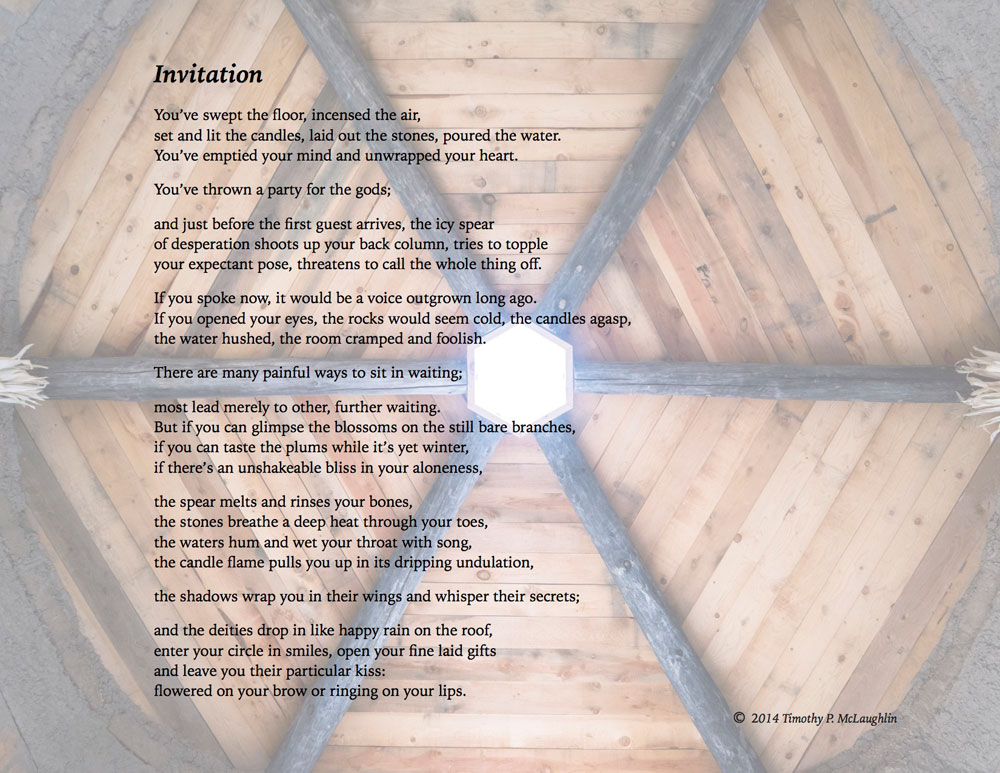 Invitation

You've swept the floor, incensed the air,
set and lit the candles, laid out the stones, poured the water.
You've emptied your mind and unwrapped your heart.

You've thrown a party for the gods;

and just before the first guest arrives, the icy spear
of desperation shoots up your back column, tries to topple
your expectant pose, threatens to call the whole thing off.

If you spoke now, it would be a voice outgrown long ago.
If you opened your eyes, the rocks would seem cold, the candles agasp,
the water hushed, the room cramped and foolish.

There are many painful ways to sit in waiting;

most lead merely to other, further waiting.
But if you can glimpse the blossoms on the still bare branches,
if you can taste the plums while it's yet winter,
if there's an unshakeable bliss in your aloneness,

the spear melts and rinses your bones,
the stones breathe a deep heat through your toes,
the waters hum and wet your throat with song,
the candle flame pulls you up in its dripping undulation,

the shadows wrap you in their wings and whisper their secrets;

and the deities drop in like happy rain on the roof,
enter your circle in smiles, open your fine laid gifts
and leave you their particular kiss:
flowered on your brow or ringing on your lips.

© 2014 Timothy P. McLaughlin